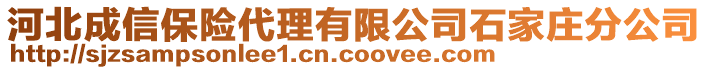 河北成信保险代理有限公司石家庄分公司
http://sjzsampsonlee1.cn.coovee.com